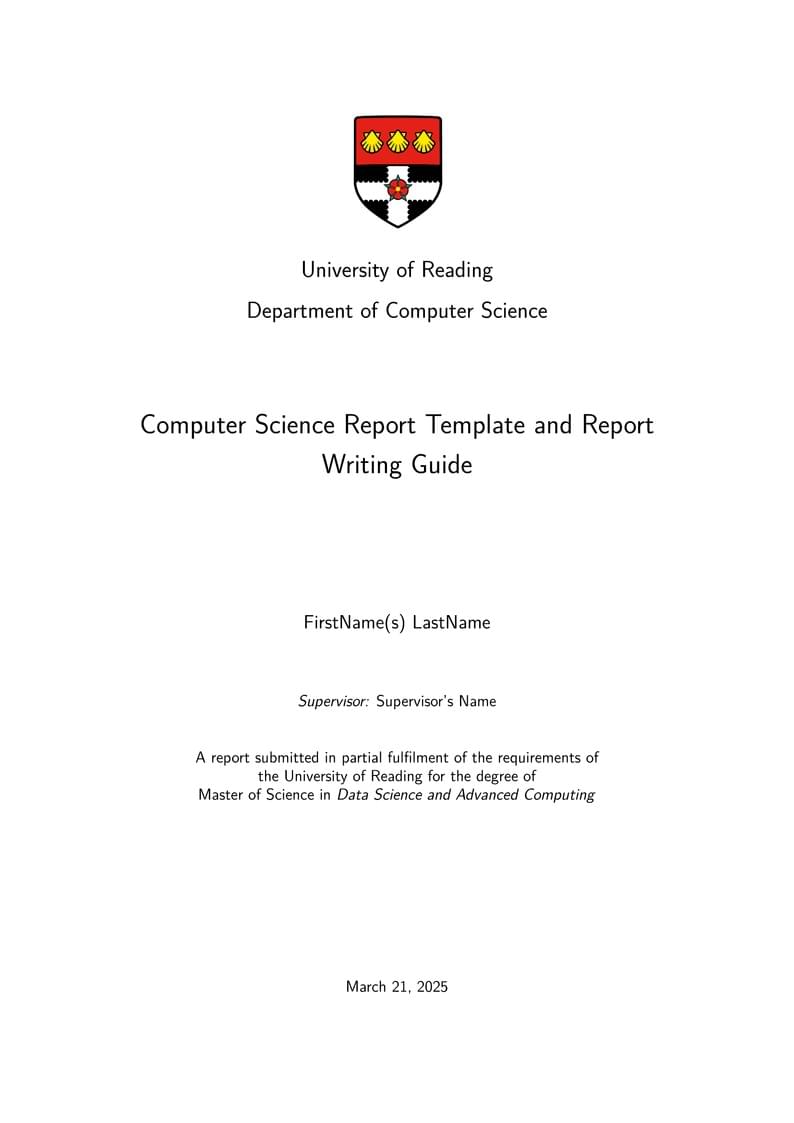 University of Reading
Department of Computer Science

Computer Science Report Template and Report Writing Guide

FirstName(s) LastName

Supervisor: Supervisor's Name

A report submitted in partial fulfilment of the requirements of the University of Reading for the degree of Master of Science in Data Science and Advanced Computing

March 21, 2025